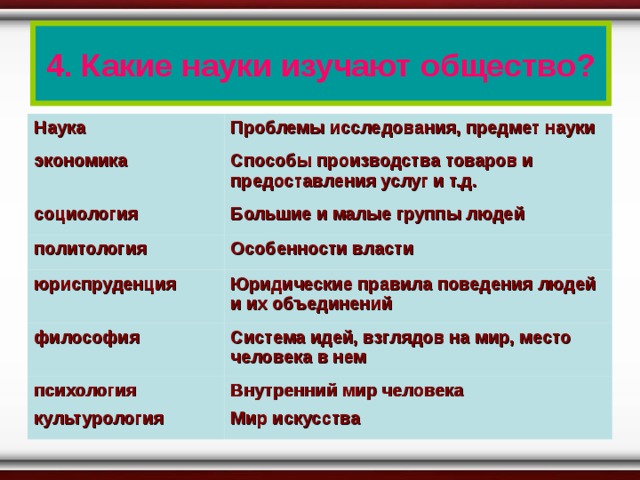 4. Какие науки изучают общество?

| Наука | Проблемы исследования, предмет науки |
|---|---|
| экономика | Способы производства товаров и предоставления услуг и т.д. |
| социология | Большие и малые группы людей |
| политология | Особенности власти |
| юриспруденция | Юридические правила поведения людей и их объединений |
| философия | Система идей, взглядов на мир, место человека в нем |
| психология | Внутренний мир человека |
| культурология | Мир искусства |